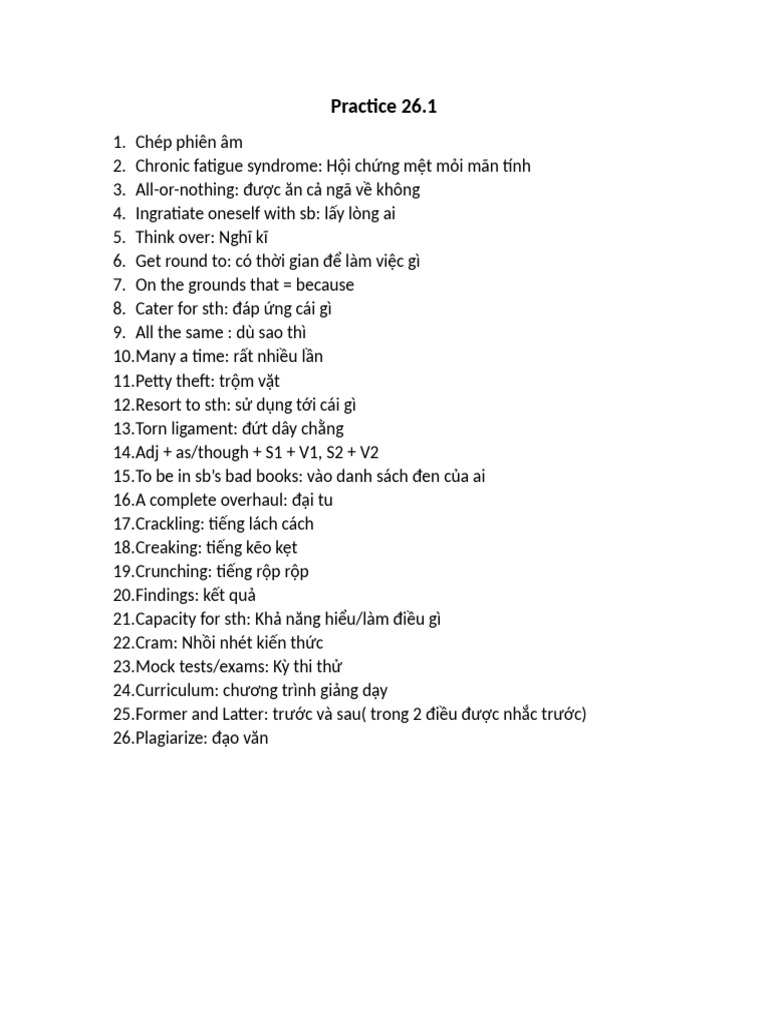 Practice 26.1

1. Chép phiên âm
2. Chronic fatigue syndrome: Hội chứng mệt mỏi mãn tính
3. All-or-nothing: được ăn cả ngã về không
4. Ingratiate oneself with sb: lấy lòng ai
5. Think over: Nghĩ kĩ
6. Get round to: có thời gian để làm việc gì
7. On the grounds that = because
8. Cater for sth: đáp ứng cái gì
9. All the same : dù sao thì
10.Many a time: rất nhiều lần
11.Petty theft: trộm vặt
12.Resort to sth: sử dụng tới cái gì
13.Torn ligament: đứt dây chằng
14.Adj + as/though + S1 + V1, S2 + V2
15.To be in sb's bad books: vào danh sách đen của ai
16.A complete overhaul: đại tu
17.Crackling: tiếng lách cách
18.Creaking: tiếng kẽo kẹt
19.Crunching: tiếng rộp rộp
20.Findings: kết quả
21.Capacity for sth: Khả năng hiểu/làm điều gì
22.Cram: Nhồi nhét kiến thức
23.Mock tests/exams: Kỳ thi thử
24.Curriculum: chương trình giảng dạy
25.Former and Latter: trước và sau( trong 2 điều được nhắc trước)
26.Plagiarize: đạo văn